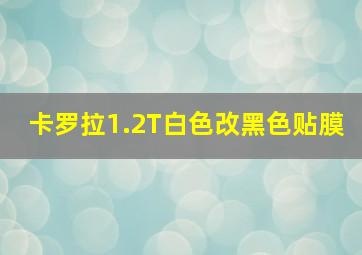 卡罗拉1.2T白色改黑色贴膜